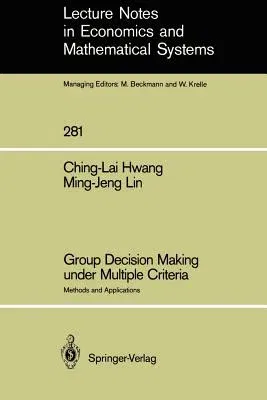 Lecture Notes in Economics and Mathematical Systems

Managing Editors: M. Beckmann and W. Krelle

281

Ching-Lai Hwang
Ming-Jeng Lin

Group Decision Making under Multiple Criteria

Methods and Applications

Springer-Verlag